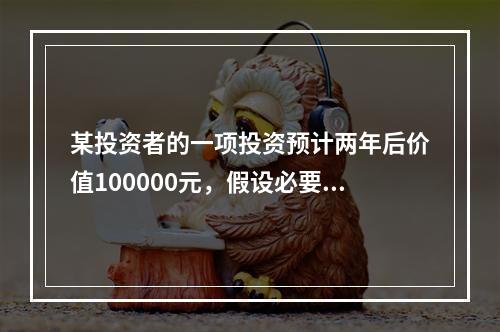 某投资者的一项投资预计两年后价值100000元，假设必要...